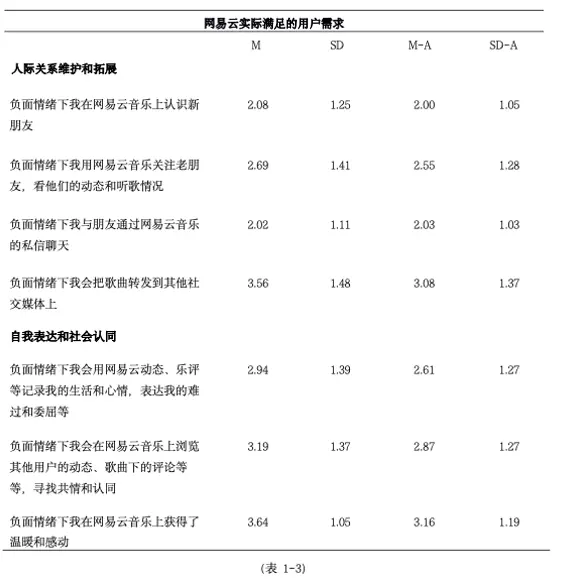 网易云实际满足的用户需求

| | M | SD | M-A | SD-A |
|---|---|---|---|---|
| **人际关系维护和拓展** | | | | |
| 负面情绪下我在网易云音乐上认识新朋友 | 2.08 | 1.25 | 2.00 | 1.05 |
| 负面情绪下我用网易云音乐关注老朋友，看他们的动态和听歌情况 | 2.69 | 1.41 | 2.55 | 1.28 |
| 负面情绪下我与朋友通过网易云音乐的私信聊天 | 2.02 | 1.11 | 2.03 | 1.03 |
| 负面情绪下我会把歌曲转发到其他社交媒体上 | 3.56 | 1.48 | 3.08 | 1.37 |
| **自我表达和社会认同** | | | | |
| 负面情绪下我会用网易云动态、乐评等记录我的生活和心情，表达我的难过和委屈等 | 2.94 | 1.39 | 2.61 | 1.27 |
| 负面情绪下我会在网易云音乐上浏览其他用户的动态、歌曲下的评论等等，寻找共情和认同 | 3.19 | 1.37 | 2.87 | 1.27 |
| 负面情绪下我在网易云音乐上获得了温暖和感动 | 3.64 | 1.05 | 3.16 | 1.19 |

（表 1-3）